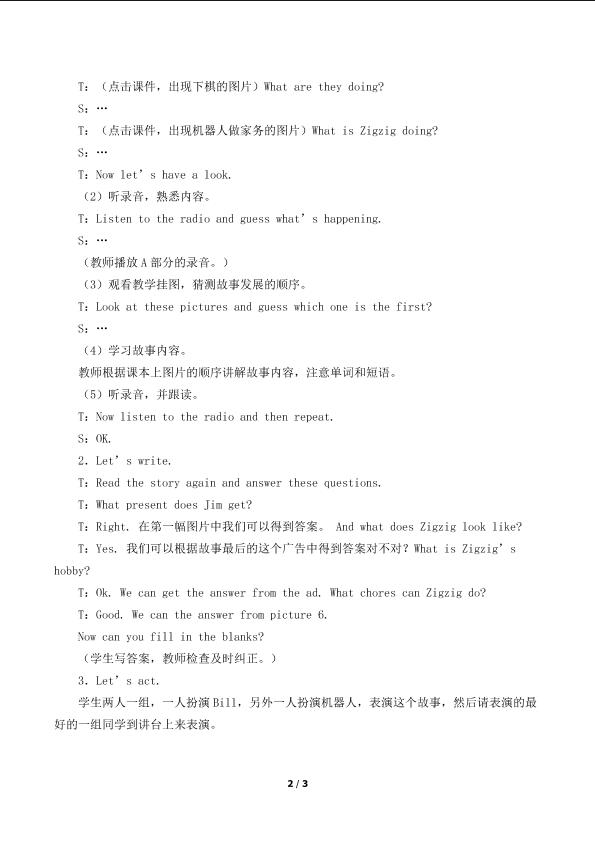 T：（点击课件，出现下棋的图片）What are they doing?

S：…

T：（点击课件，出现机器人做家务的图片）What is Zigzig doing?

S：…

T：Now let’s have a look.

（2）听录音，熟悉内容。

T：Listen to the radio and guess what’s happening.

S：…

（教师播放A部分的录音。）

（3）观看教学挂图，猜测故事发展的顺序。

T：Look at these pictures and guess which one is the first?

S：…

（4）学习故事内容。

教师根据课本上图片的顺序讲解故事内容，注意单词和短语。

（5）听录音，并跟读。

T：Now listen to the radio and then repeat.

S：OK.

2．Let’s write.

T：Read the story again and answer these questions.

T：What present does Jim get?

T：Right. 在第一幅图片中我们可以得到答案。 And what does Zigzig look like?

T：Yes. 我们可以根据故事最后的这个广告中得到答案对不对？What is Zigzig’s hobby?

T：Ok. We can get the answer from the ad. What chores can Zigzig do?

T：Good. We can the answer from picture 6.

Now can you fill in the blanks?

（学生写答案，教师检查及时纠正。）

3．Let’s act.

学生两人一组，一人扮演Bill，另外一人扮演机器人，表演这个故事，然后请表演的最好的一组同学到讲台上来表演。

2 / 3